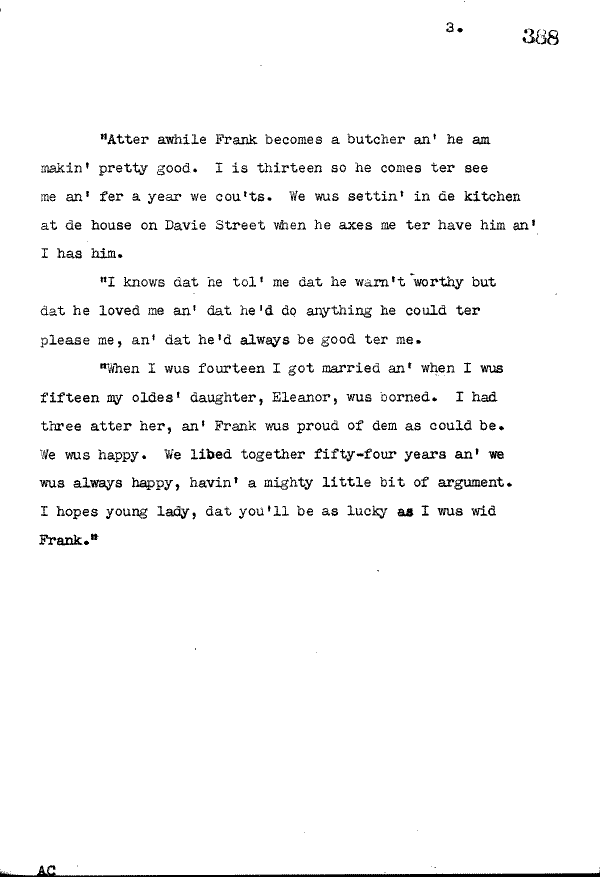 3.

388

"Atter awhile Frank becomes a butcher an' he am makin' pretty good. I is thirteen so he comes ter see me an' fer a year we cou'ts. We wus settin' in de kitchen at de house on Davie Street when he axes me ter have him an' I has him.

"I knows dat he tol' me dat he warn't worthy but dat he loved me an' dat he'd do anything he could ter please me, an' dat he'd always be good ter me.

"When I wus fourteen I got married an' when I wus fifteen my oldes' daughter, Eleanor, wus borned. I had three atter her, an' Frank wus proud of dem as could be. We wus happy. We libed together fifty-four years an' we wus always happy, havin' a mighty little bit of argument. I hopes young lady, dat you'll be as lucky as I wus wid Frank."

AC